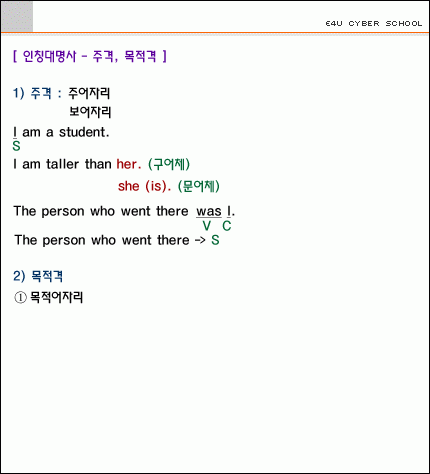 E4U CYBER SCHOOL

[ 인칭대명사 - 주격, 목적격 ]

1) 주격 : 주어자리
보어자리

I am a student.
S

I am taller than her. (구어체)
she (is). (문어체)

The person who went there was I.
V C

The person who went there -> S

2) 목적격

① 목적어자리